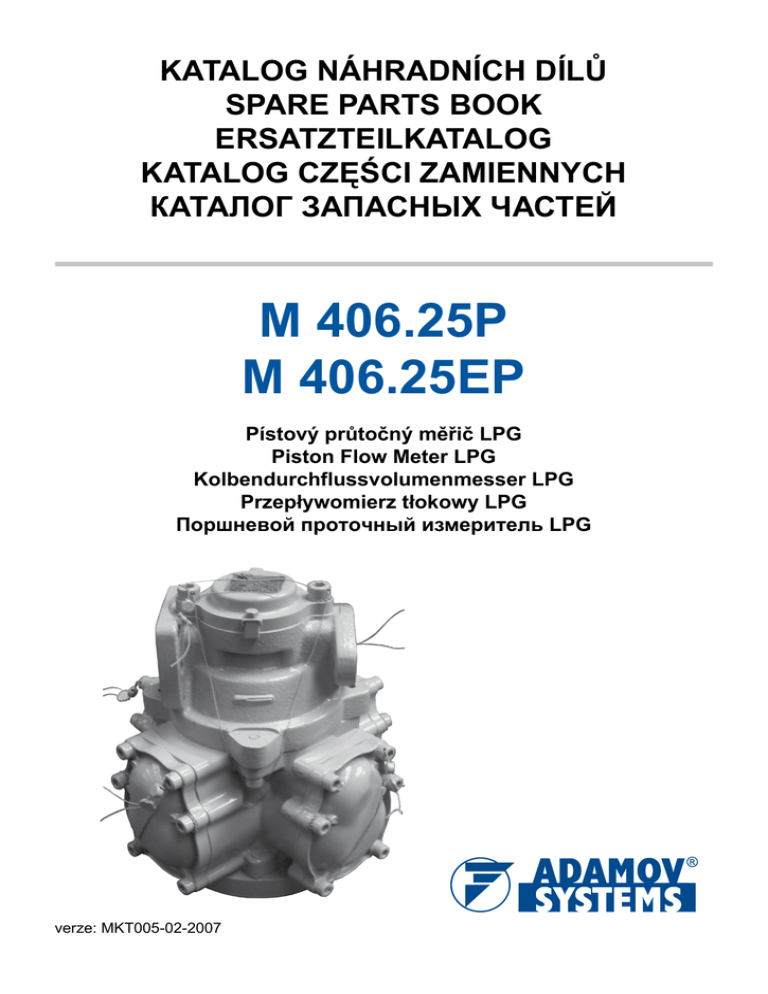 KATALOG NÁHRADNÍCH DÍLŮ
SPARE PARTS BOOK
ERSATZTEILKATALOG
KATALOG CZĘŚCI ZAMIENNYCH
КАТАЛОГ ЗАПАСНЫХ ЧАСТЕЙ

M 406.25P
M 406.25EP

Pístový průtočný měřič LPG
Piston Flow Meter LPG
Kolbendurchflussvolumenmesser LPG
Przepływomierz tłokowy LPG
Поршневой проточный измеритель LPG

ADAMOV®
SYSTEMS

verze: MKT005-02-2007